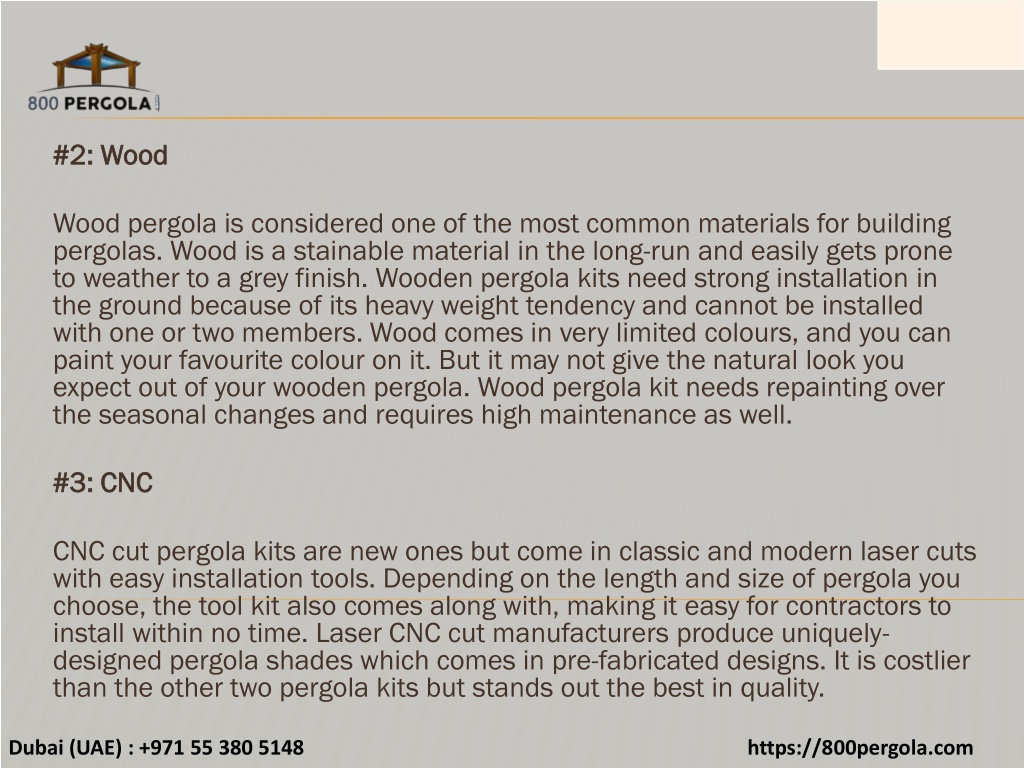 800 PERGOLA

#2: Wood

Wood pergola is considered one of the most common materials for building pergolas. Wood is a stainable material in the long-run and easily gets prone to weather to a grey finish. Wooden pergola kits need strong installation in the ground because of its heavy weight tendency and cannot be installed with one or two members. Wood comes in very limited colours, and you can paint your favourite colour on it. But it may not give the natural look you expect out of your wooden pergola. Wood pergola kit needs repainting over the seasonal changes and requires high maintenance as well.

#3: CNC

CNC cut pergola kits are new ones but come in classic and modern laser cuts with easy installation tools. Depending on the length and size of pergola you choose, the tool kit also comes along with, making it easy for contractors to install within no time. Laser CNC cut manufacturers produce uniquely-designed pergola shades which comes in pre-fabricated designs. It is costlier than the other two pergola kits but stands out the best in quality.

Dubai (UAE) : +971 55 380 5148

https://800pergola.com